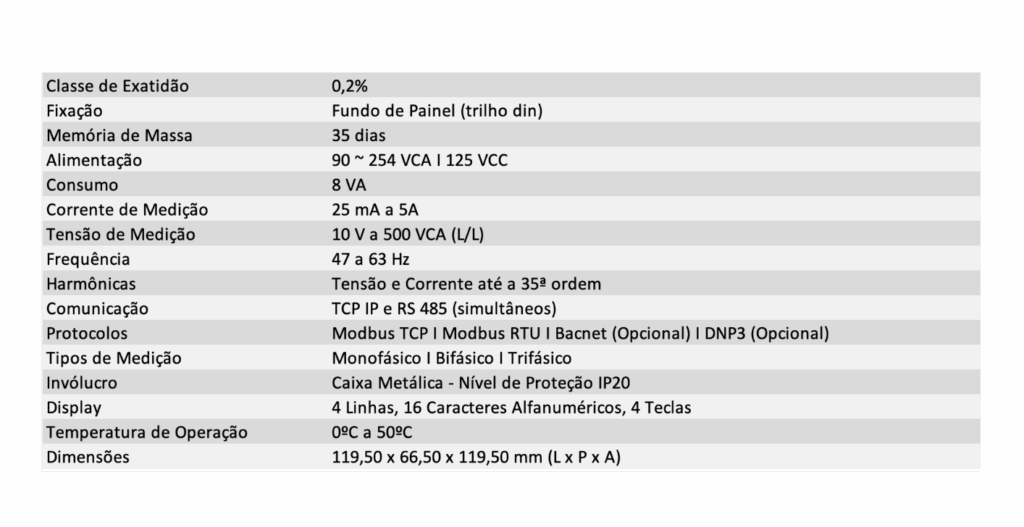 | | |
|---|---|
| Classe de Exatidão | 0,2% |
| Fixação | Fundo de Painel (trilho din) |
| Memória de Massa | 35 dias |
| Alimentação | 90 ~ 254 VCA I 125 VCC |
| Consumo | 8 VA |
| Corrente de Medição | 25 mA a 5A |
| Tensão de Medição | 10 V a 500 VCA (L/L) |
| Frequência | 47 a 63 Hz |
| Harmônicas | Tensão e Corrente até a 35ª ordem |
| Comunicação | TCP IP e RS 485 (simultâneos) |
| Protocolos | Modbus TCP I Modbus RTU I Bacnet (Opcional) I DNP3 (Opcional) |
| Tipos de Medição | Monofásico I Bifásico I Trifásico |
| Invólucro | Caixa Metálica - Nível de Proteção IP20 |
| Display | 4 Linhas, 16 Caracteres Alfanuméricos, 4 Teclas |
| Temperatura de Operação | 0ºC a 50ºC |
| Dimensões | 119,50 x 66,50 x 119,50 mm (L x P x A) |